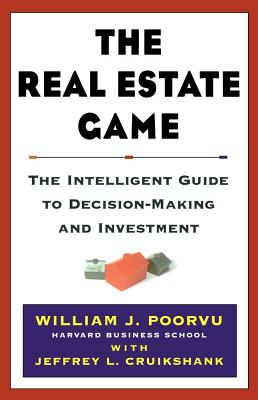 THE REAL ESTATE GAME

THE INTELLIGENT GUIDE TO DECISION-MAKING AND INVESTMENT

WILLIAM J. POORVU
HARVARD BUSINESS SCHOOL
WITH
JEFFREY L. CRUIKSHANK